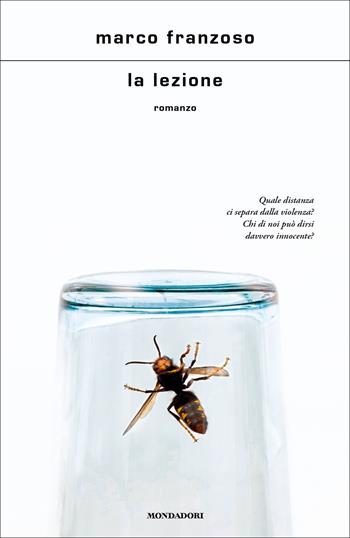 marco franzoso

la lezione

romanzo

Quale distanza ci separa dalla violenza? Chi di noi può dirsi davvero innocente?

MONDADORI